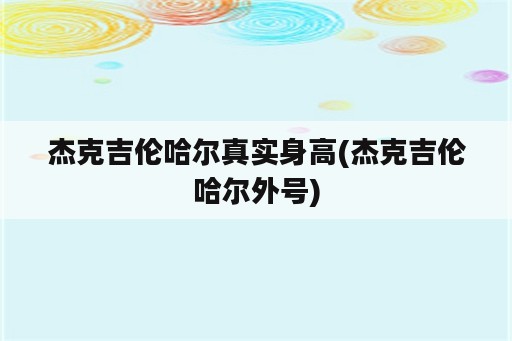 杰克吉伦哈尔真实身高(杰克吉伦哈尔外号)